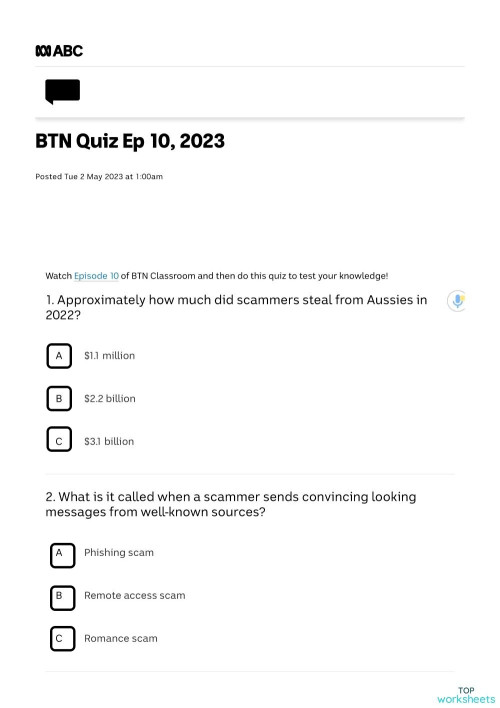 ABC

BTN Quiz Ep 10, 2023

Posted Tue 2 May 2023 at 1:00am

Watch Episode 10 of BTN Classroom and then do this quiz to test your knowledge!

1. Approximately how much did scammers steal from Aussies in 2022?

A $1.1 million

B $2.2 billion

C $3.1 billion

2. What is it called when a scammer sends convincing looking messages from well-known sources?

A Phishing scam

B Remote access scam

C Romance scam

TOP worksheets